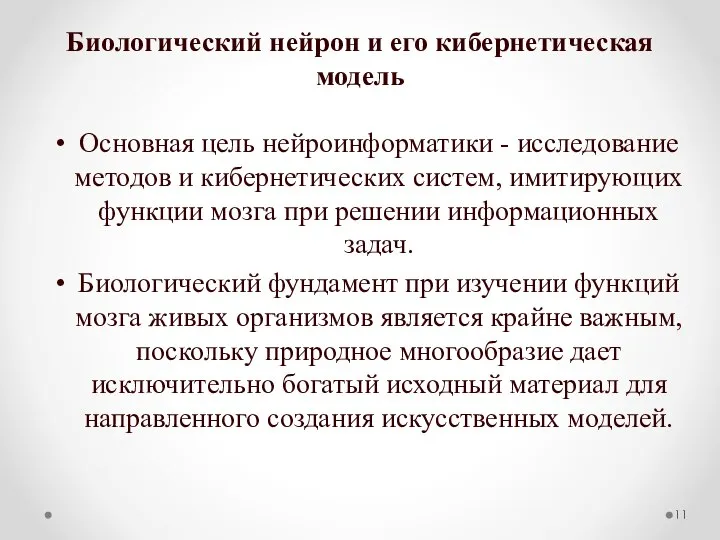 Биологический нейрон и его кибернетическая модель

• Основная цель нейроинформатики - исследование методов и кибернетических систем, имитирующих функции мозга при решении информационных задач.

• Биологический фундамент при изучении функций мозга живых организмов является крайне важным, поскольку природное многообразие дает исключительно богатый исходный материал для направленного создания искусственных моделей.

11